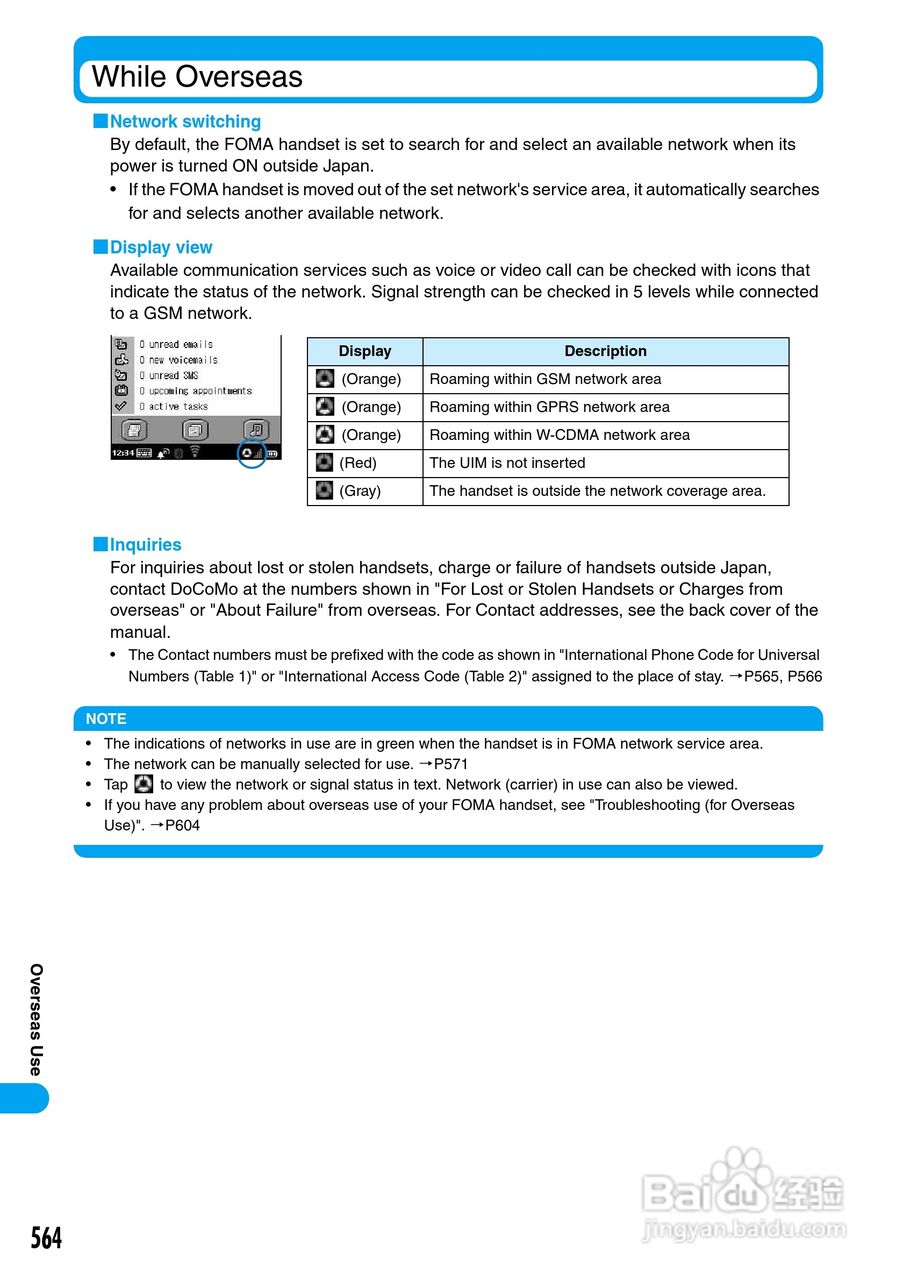 While Overseas

■Network switching

By default, the FOMA handset is set to search for and select an available network when its power is turned ON outside Japan.

• If the FOMA handset is moved out of the set network's service area, it automatically searches for and selects another available network.

■Display view

Available communication services such as voice or video call can be checked with icons that indicate the status of the network. Signal strength can be checked in 5 levels while connected to a GSM network.

0 unread emails
0 new voicemails
0 unread SMS
0 upcoming appointments
0 active tasks
12:34

| Display | Description |
|---|---|
| (Orange) | Roaming within GSM network area |
| (Orange) | Roaming within GPRS network area |
| (Orange) | Roaming within W-CDMA network area |
| (Red) | The UIM is not inserted |
| (Gray) | The handset is outside the network coverage area. |

■Inquiries

For inquiries about lost or stolen handsets, charge or failure of handsets outside Japan, contact DoCoMo at the numbers shown in "For Lost or Stolen Handsets or Charges from overseas" or "About Failure" from overseas. For Contact addresses, see the back cover of the manual.

• The Contact numbers must be prefixed with the code as shown in "International Phone Code for Universal Numbers (Table 1)" or "International Access Code (Table 2)" assigned to the place of stay. →P565, P566

NOTE

• The indications of networks in use are in green when the handset is in FOMA network service area.
• The network can be manually selected for use. →P571
• Tap to view the network or signal status in text. Network (carrier) in use can also be viewed.
• If you have any problem about overseas use of your FOMA handset, see "Troubleshooting (for Overseas Use)". →P604

Overseas Use

564

Baidu经验
jingyan.baidu.com